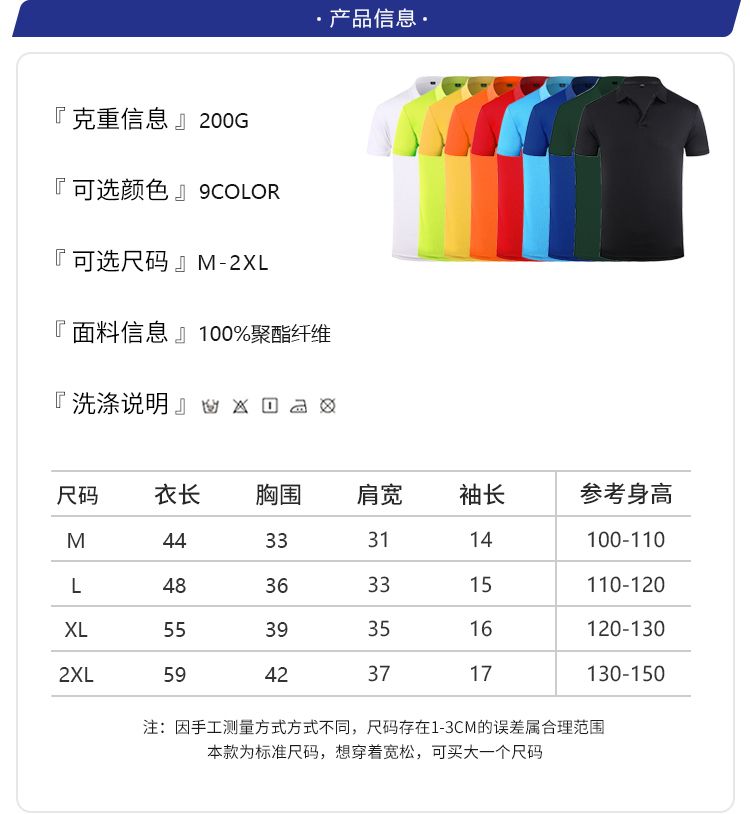 · 产品信息 ·

『克重信息』200G

『可选颜色』9COLOR

『可选尺码』M-2XL

『面料信息』100%聚酯纤维

『洗涤说明』

| 尺码 | 衣长 | 胸围 | 肩宽 | 袖长 | 参考身高 |
|---|---|---|---|---|---|
| M | 44 | 33 | 31 | 14 | 100-110 |
| L | 48 | 36 | 33 | 15 | 110-120 |
| XL | 55 | 39 | 35 | 16 | 120-130 |
| 2XL | 59 | 42 | 37 | 17 | 130-150 |

注：因手工测量方式方式不同，尺码存在1-3CM的误差属合理范围
本款为标准尺码，想穿着宽松，可买大一个尺码